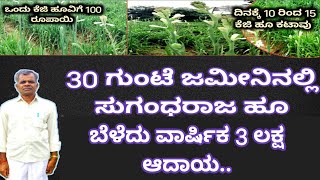 ಒಂದು ಕೆಜಿ ಹೂವಿಗೆ 100 ರೂಪಾಯಿ

ದಿನಕ್ಕೆ 10 ರಿಂದ 15 ಕೆಜಿ ಹೂ ಕಟಾವು

30 ಗುಂಟೆ ಜಮೀನಿನಲ್ಲಿ ಸುಗಂಧರಾಜ ಹೂ ಬೆಳೆದು ವಾರ್ಷಿಕ 3 ಲಕ್ಷ ಆದಾಯ..